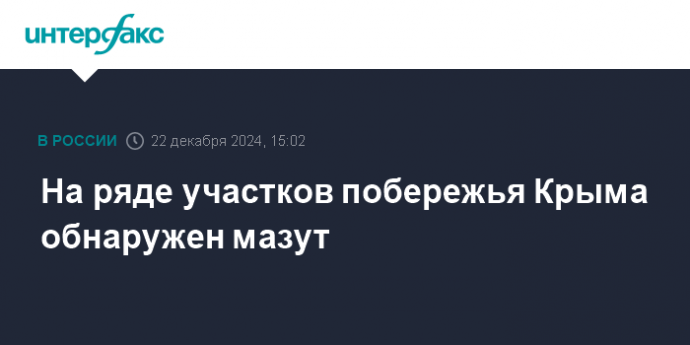 интерфакс

В РОССИИ 22 декабря 2024, 15:02

На ряде участков побережья Крыма обнаружен мазут